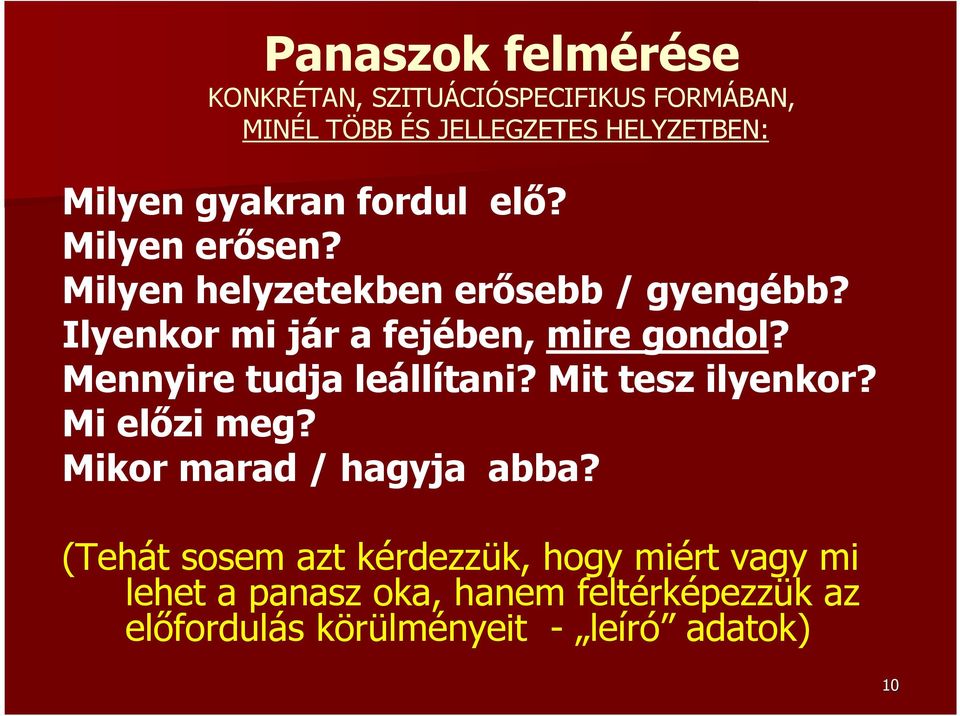 Panaszok felmérése
KONKRÉTAN, SZITUÁCIÓSPECIFIKUS FORMÁBAN, MINÉL TÖBB ÉS JELLEGZETES HELYZETBEN:

Milyen gyakran fordul elő?
Milyen erősen?
Milyen helyzetekben erősebb / gyengébb?
Ilyenkor mi jár a fejében, mire gondol?
Mennyire tudja leállítani? Mit tesz ilyenkor?
Mi előzi meg?
Mikor marad / hagyja abba?

(Tehát sosem azt kérdezzük, hogy miért vagy mi lehet a panasz oka, hanem feltérképezzük az előfordulás körülményeit - „leíró” adatok)

10